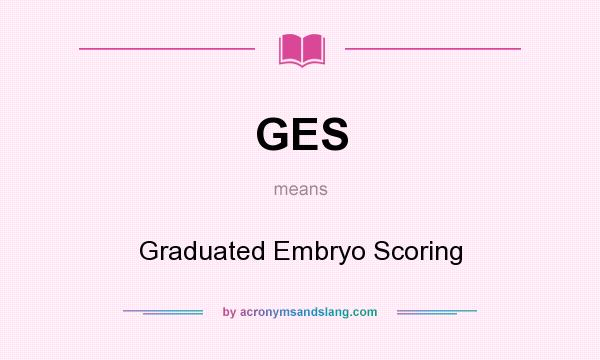 GES

means

Graduated Embryo Scoring

by acronymsandslang.com